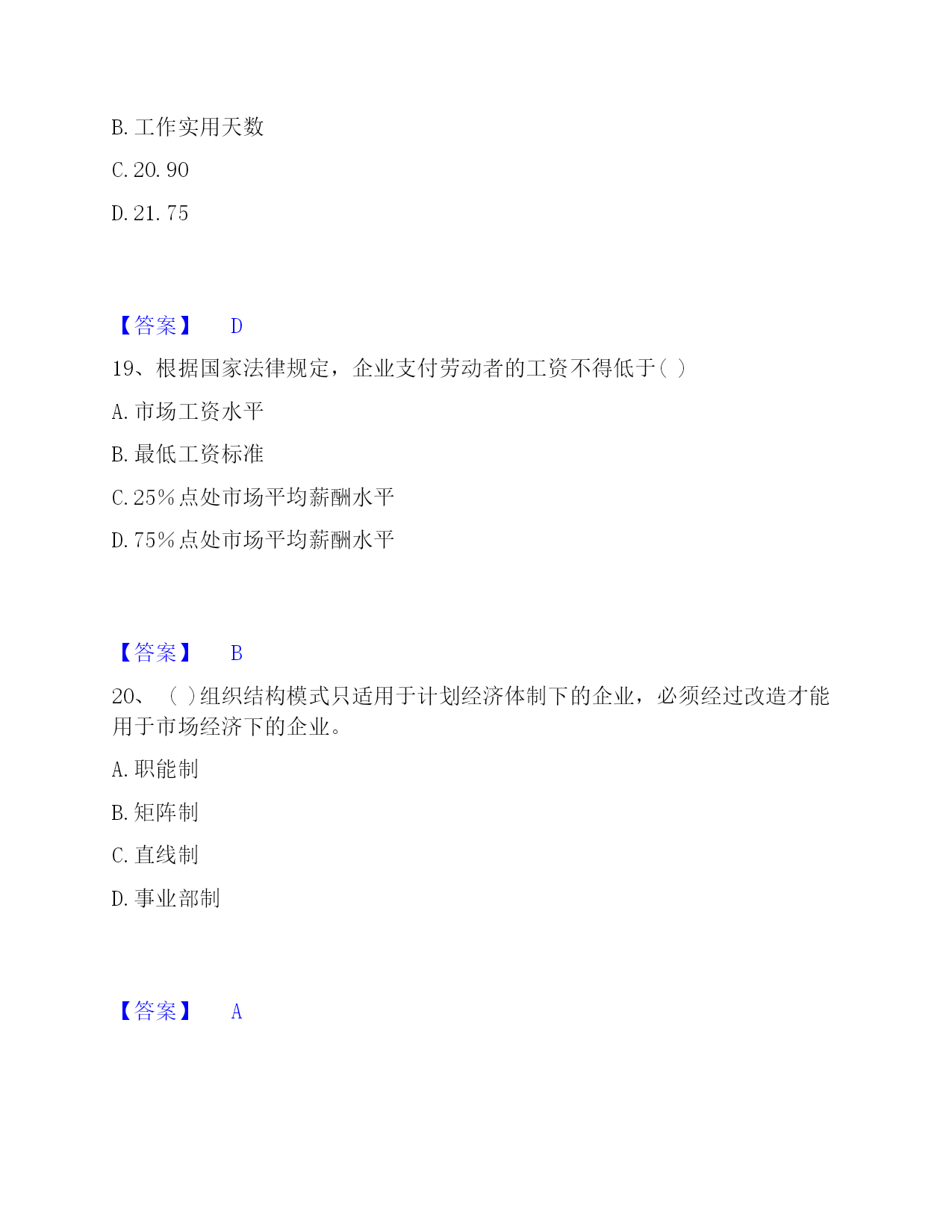 B. 工作实用天数

C. 20. 90

D. 21. 75

【答案】 D

19、根据国家法律规定，企业支付劳动者的工资不得低于( )

A. 市场工资水平

B. 最低工资标准

C. 25%点处市场平均薪酬水平

D. 75%点处市场平均薪酬水平

【答案】 B

20、( )组织结构模式只适用于计划经济体制下的企业，必须经过改造才能用于市场经济下的企业。

A. 职能制

B. 矩阵制

C. 直线制

D. 事业部制

【答案】 A